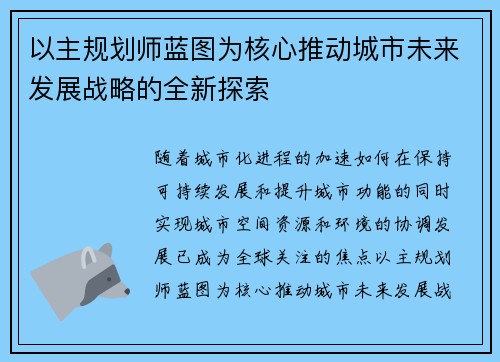 以主规划师蓝图为核心推动城市未来发展战略的全新探索

随着城市化进程的加速如何在保持可持续发展和提升城市功能的同时实现城市空间资源和环境的协调发展已成为全球关注的焦点以主规划师蓝图为核心推动城市未来发展战